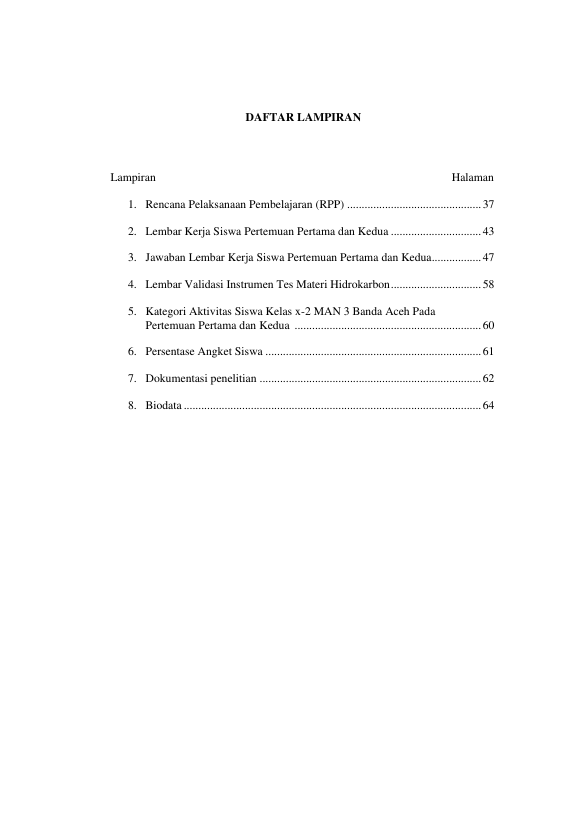 DAFTAR LAMPIRAN

Lampiran Halaman

1. Rencana Pelaksanaan Pembelajaran (RPP) .............................................. 37

2. Lembar Kerja Siswa Pertemuan Pertama dan Kedua ............................... 43

3. Jawaban Lembar Kerja Siswa Pertemuan Pertama dan Kedua................. 47

4. Lembar Validasi Instrumen Tes Materi Hidrokarbon............................... 58

5. Kategori Aktivitas Siswa Kelas x-2 MAN 3 Banda Aceh Pada Pertemuan Pertama dan Kedua ................................................................ 60

6. Persentase Angket Siswa .......................................................................... 61

7. Dokumentasi penelitian ............................................................................ 62

8. Biodata ...................................................................................................... 64